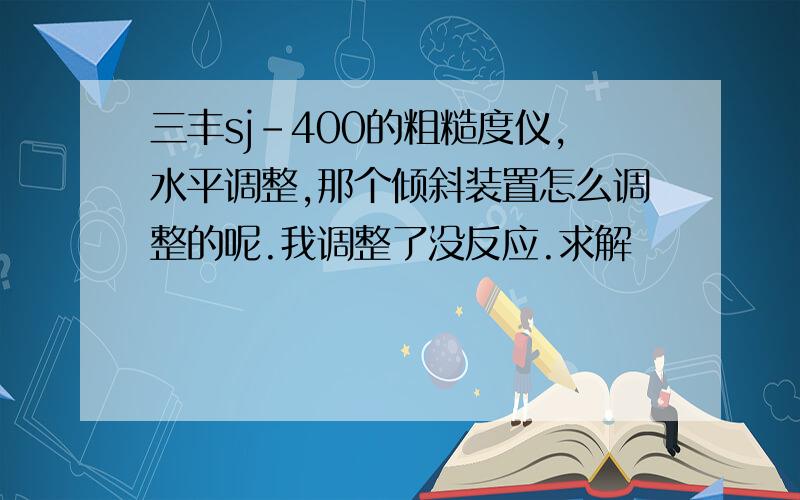 三丰sj-400的粗糙度仪,水平调整,那个倾斜装置怎么调整的呢.我调整了没反应.求解